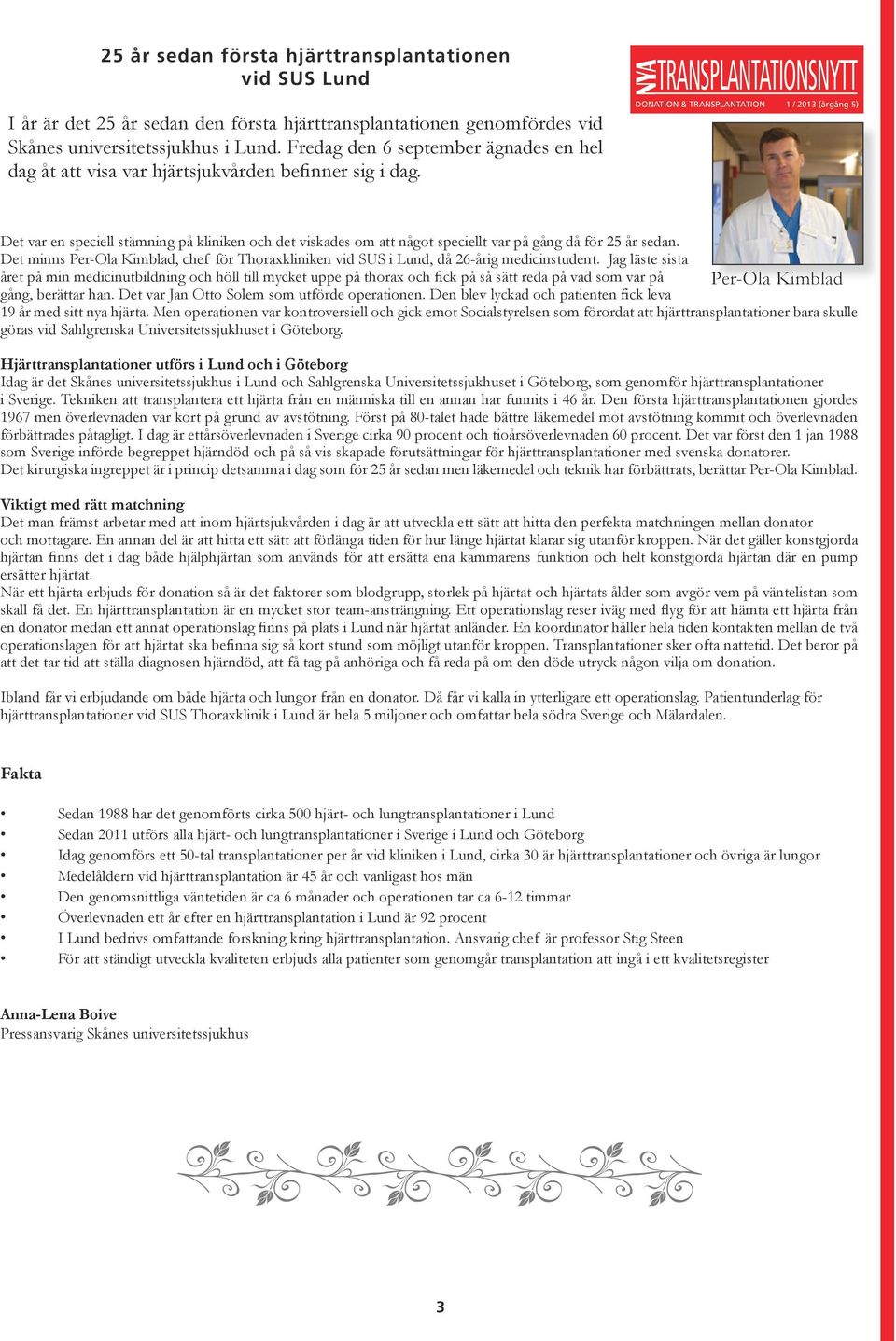 25 år sedan första hjärttransplantationen vid SUS Lund

NYA TRANSPLANTATIONSNYTT
DONATION & TRANSPLANTATION 1 / 2013 (årgång 5)

I år är det 25 år sedan den första hjärttransplantationen genomfördes vid Skånes universitetssjukhus i Lund. Fredag den 6 september ägnades en hel dag åt att visa var hjärtsjukvården befinner sig i dag.

Per-Ola Kimblad

Det var en speciell stämning på kliniken och det viskades om att något speciellt var på gång då för 25 år sedan. Det minns Per-Ola Kimblad, chef för Thoraxkliniken vid SUS i Lund, då 26-årig medicinstudent. Jag läste sista året på min medicinutbildning och höll till mycket uppe på thorax och fick på så sätt reda på vad som var på gång, berättar han. Det var Jan Otto Solem som utförde operationen. Den blev lyckad och patienten fick leva 19 år med sitt nya hjärta. Men operationen var kontroversiell och gick emot Socialstyrelsen som förordat att hjärttransplantationer bara skulle göras vid Sahlgrenska Universitetssjukhuset i Göteborg.

Hjärttransplantationer utförs i Lund och i Göteborg
Idag är det Skånes universitetssjukhus i Lund och Sahlgrenska Universitetssjukhuset i Göteborg, som genomför hjärttransplantationer i Sverige. Tekniken att transplantera ett hjärta från en människa till en annan har funnits i 46 år. Den första hjärttransplantationen gjordes 1967 men överlevnaden var kort på grund av avstötning. Först på 80-talet hade bättre läkemedel mot avstötning kommit och överlevnaden förbättrades påtagligt. I dag är ettårsöverlevnaden i Sverige cirka 90 procent och tioårsöverlevnaden 60 procent. Det var först den 1 jan 1988 som Sverige införde begreppet hjärndöd och på så vis skapade förutsättningar för hjärttransplantationer med svenska donatorer.
Det kirurgiska ingreppet är i princip detsamma i dag som för 25 år sedan men läkemedel och teknik har förbättrats, berättar Per-Ola Kimblad.

Viktigt med rätt matchning
Det man främst arbetar med att inom hjärtsjukvården i dag är att utveckla ett sätt att hitta den perfekta matchningen mellan donator och mottagare. En annan del är att hitta ett sätt att förlänga tiden för hur länge hjärtat klarar sig utanför kroppen. När det gäller konstgjorda hjärtan finns det i dag både hjälphjärtan som används för att ersätta ena kammarens funktion och helt konstgjorda hjärtan där en pump ersätter hjärtat.
När ett hjärta erbjuds för donation så är det faktorer som blodgrupp, storlek på hjärtat och hjärtats ålder som avgör vem på väntelistan som skall få det. En hjärttransplantation är en mycket stor team-ansträngning. Ett operationslag reser iväg med flyg för att hämta ett hjärta från en donator medan ett annat operationslag finns på plats i Lund när hjärtat anländer. En koordinator håller hela tiden kontakten mellan de två operationslagen för att hjärtat ska befinna sig så kort stund som möjligt utanför kroppen. Transplantationer sker ofta nattetid. Det beror på att det tar tid att ställa diagnosen hjärndöd, att få tag på anhöriga och få reda på om den döde utryck någon vilja om donation.

Ibland får vi erbjudande om både hjärta och lungor från en donator. Då får vi kalla in ytterligare ett operationslag. Patientunderlag för hjärttransplantationer vid SUS Thoraxklinik i Lund är hela 5 miljoner och omfattar hela södra Sverige och Mälardalen.

Fakta

• Sedan 1988 har det genomförts cirka 500 hjärt- och lungtransplantationer i Lund
• Sedan 2011 utförs alla hjärt- och lungtransplantationer i Sverige i Lund och Göteborg
• Idag genomförs ett 50-tal transplantationer per år vid kliniken i Lund, cirka 30 är hjärttransplantationer och övriga är lungor
• Medelåldern vid hjärttransplantation är 45 år och vanligast hos män
• Den genomsnittliga väntetiden är ca 6 månader och operationen tar ca 6-12 timmar
• Överlevnaden ett år efter en hjärttransplantation i Lund är 92 procent
• I Lund bedrivs omfattande forskning kring hjärttransplantation. Ansvarig chef är professor Stig Steen
• För att ständigt utveckla kvaliteten erbjuds alla patienter som genomgår transplantation att ingå i ett kvalitetsregister

Anna-Lena Boive
Pressansvarig Skånes universitetssjukhus

3